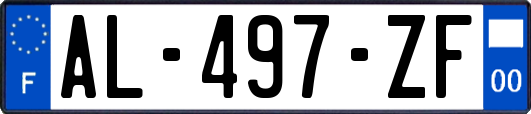 F
AL-497-ZF
00